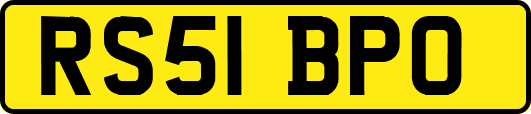 RS51 BPO